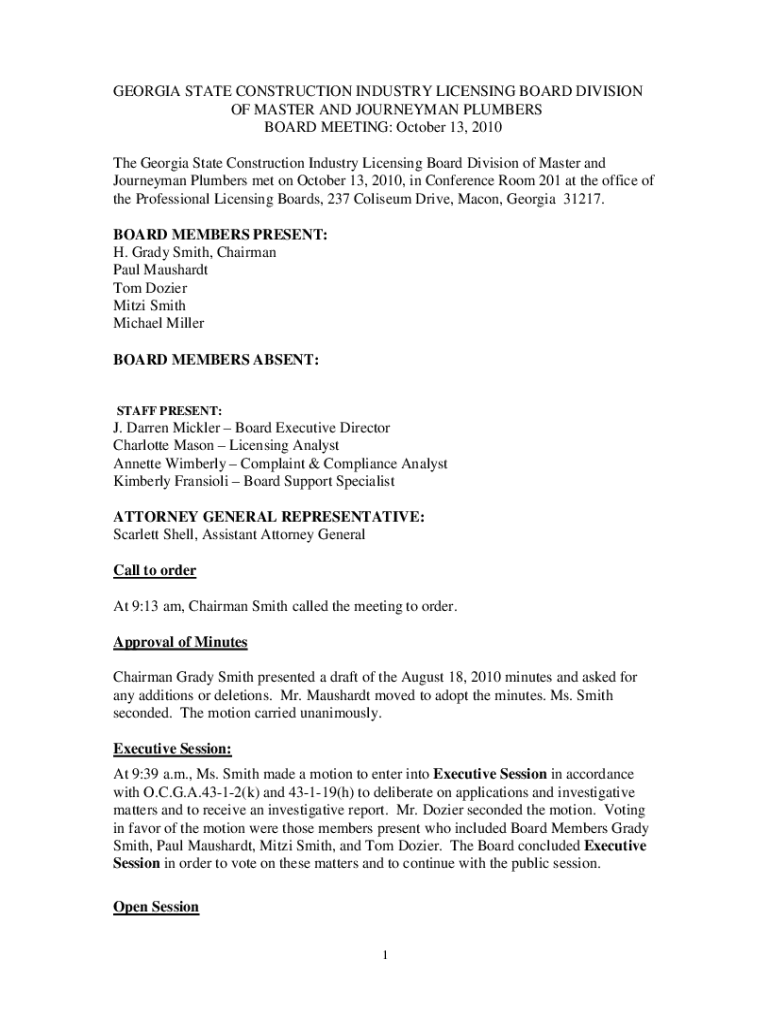 GEORGIA STATE CONSTRUCTION INDUSTRY LICENSING BOARD DIVISION OF MASTER AND JOURNEYMAN PLUMBERS
BOARD MEETING: October 13, 2010

The Georgia State Construction Industry Licensing Board Division of Master and Journeyman Plumbers met on October 13, 2010, in Conference Room 201 at the office of the Professional Licensing Boards, 237 Coliseum Drive, Macon, Georgia 31217.

BOARD MEMBERS PRESENT:
H. Grady Smith, Chairman
Paul Maushardt
Tom Dozier
Mitzi Smith
Michael Miller

BOARD MEMBERS ABSENT:

STAFF PRESENT:
J. Darren Mickler – Board Executive Director
Charlotte Mason – Licensing Analyst
Annette Wimberly – Complaint & Compliance Analyst
Kimberly Fransioli – Board Support Specialist

ATTORNEY GENERAL REPRESENTATIVE:
Scarlett Shell, Assistant Attorney General

Call to order

At 9:13 am, Chairman Smith called the meeting to order.

Approval of Minutes

Chairman Grady Smith presented a draft of the August 18, 2010 minutes and asked for any additions or deletions. Mr. Maushardt moved to adopt the minutes. Ms. Smith seconded. The motion carried unanimously.

Executive Session:

At 9:39 a.m., Ms. Smith made a motion to enter into Executive Session in accordance with O.C.G.A.43-1-2(k) and 43-1-19(h) to deliberate on applications and investigative matters and to receive an investigative report. Mr. Dozier seconded the motion. Voting in favor of the motion were those members present who included Board Members Grady Smith, Paul Maushardt, Mitzi Smith, and Tom Dozier. The Board concluded Executive Session in order to vote on these matters and to continue with the public session.

Open Session

1